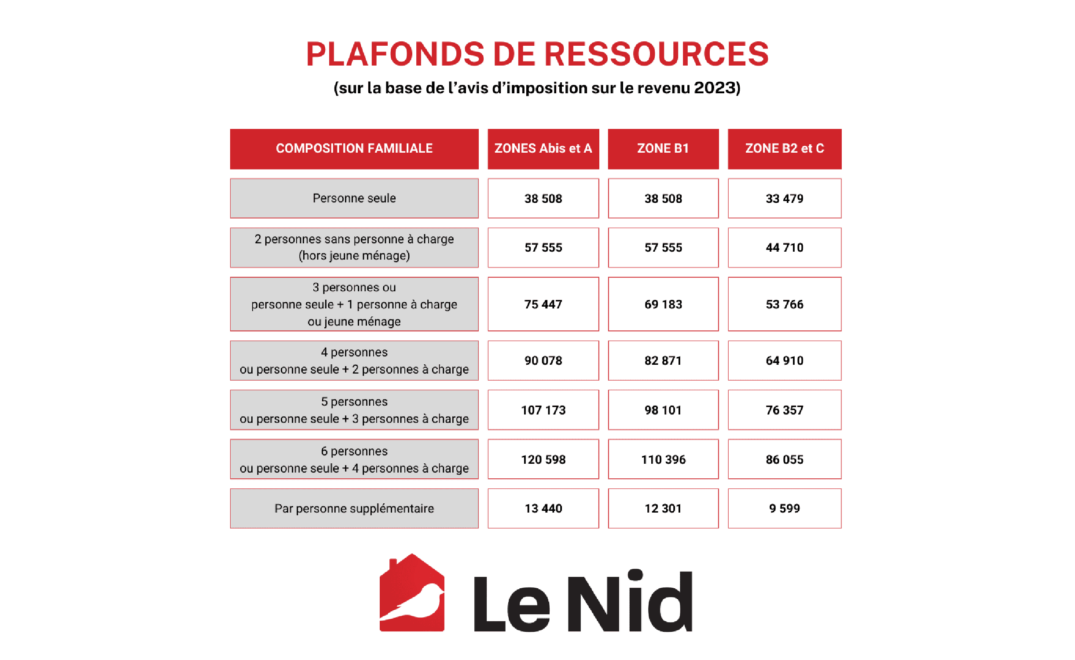 PLAFONDS DE RESSOURCES
(sur la base de l'avis d'imposition sur le revenu 2023)

| COMPOSITION FAMILIALE | ZONES Abis et A | ZONE B1 | ZONE B2 et C |
|---|---|---|---|
| Personne seule | 38 508 | 38 508 | 33 479 |
| 2 personnes sans personne à charge (hors jeune ménage) | 57 555 | 57 555 | 44 710 |
| 3 personnes ou personne seule + 1 personne à charge ou jeune ménage | 75 447 | 69 183 | 53 766 |
| 4 personnes ou personne seule + 2 personnes à charge | 90 078 | 82 871 | 64 910 |
| 5 personnes ou personne seule + 3 personnes à charge | 107 173 | 98 101 | 76 357 |
| 6 personnes ou personne seule + 4 personnes à charge | 120 598 | 110 396 | 86 055 |
| Par personne supplémentaire | 13 440 | 12 301 | 9 599 |

Le Nid